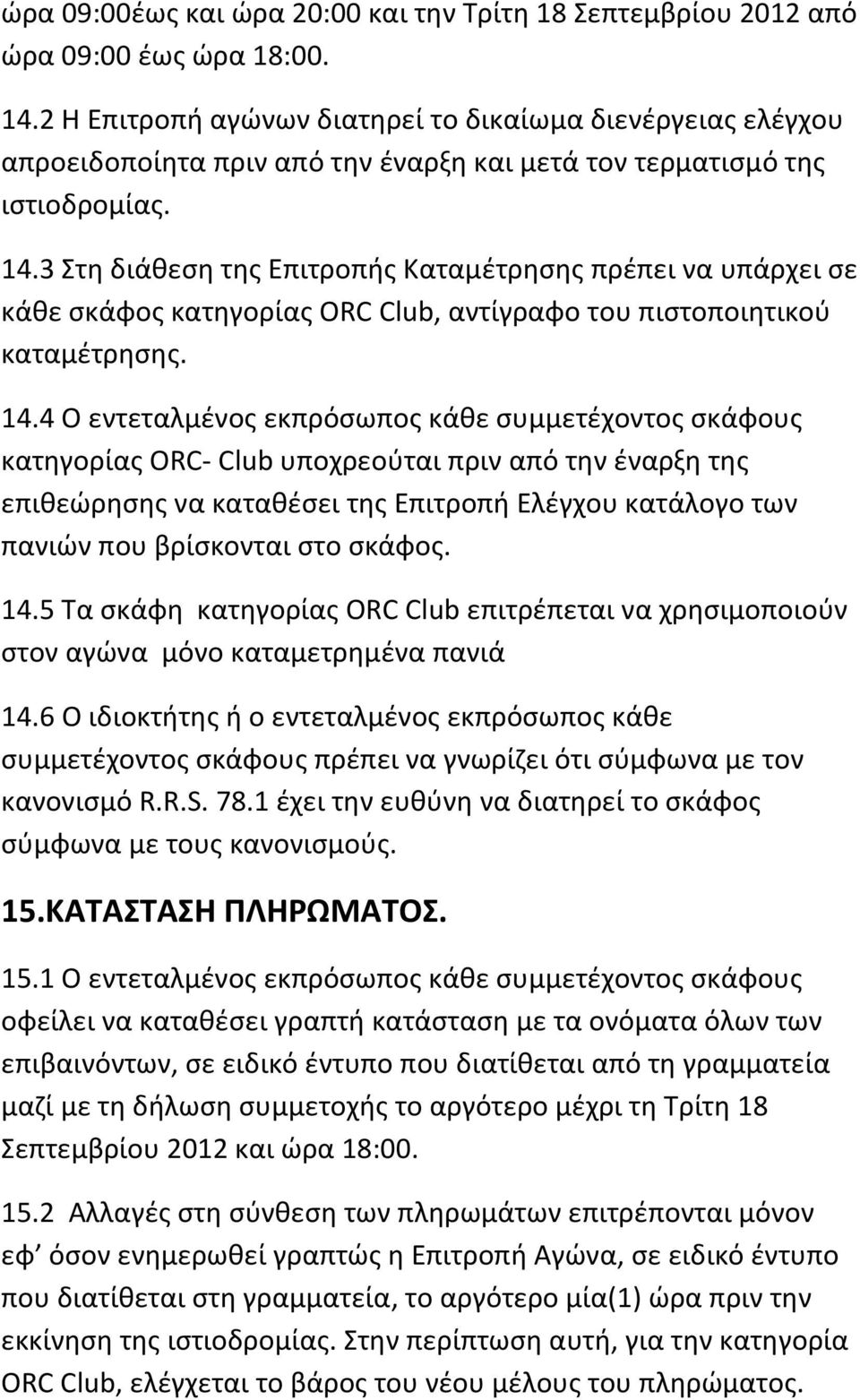 ώρα 09:00έως και ώρα 20:00 και την Τρίτη 18 Σεπτεμβρίου 2012 από ώρα 09:00 έως ώρα 18:00.

14.2 Η Επιτροπή αγώνων διατηρεί το δικαίωμα διενέργειας ελέγχου απροειδοποίητα πριν από την έναρξη και μετά τον τερματισμό της ιστιοδρομίας.

14.3 Στη διάθεση της Επιτροπής Καταμέτρησης πρέπει να υπάρχει σε κάθε σκάφος κατηγορίας ORC Club, αντίγραφο του πιστοποιητικού καταμέτρησης.

14.4 Ο εντεταλμένος εκπρόσωπος κάθε συμμετέχοντος σκάφους κατηγορίας ORC- Club υποχρεούται πριν από την έναρξη της επιθεώρησης να καταθέσει της Επιτροπή Ελέγχου κατάλογο των πανιών που βρίσκονται στο σκάφος.

14.5 Τα σκάφη κατηγορίας ORC Club επιτρέπεται να χρησιμοποιούν στον αγώνα μόνο καταμετρημένα πανιά

14.6 Ο ιδιοκτήτης ή ο εντεταλμένος εκπρόσωπος κάθε συμμετέχοντος σκάφους πρέπει να γνωρίζει ότι σύμφωνα με τον κανονισμό R.R.S. 78.1 έχει την ευθύνη να διατηρεί το σκάφος σύμφωνα με τους κανονισμούς.

15.ΚΑΤΑΣΤΑΣΗ ΠΛΗΡΩΜΑΤΟΣ.

15.1 Ο εντεταλμένος εκπρόσωπος κάθε συμμετέχοντος σκάφους οφείλει να καταθέσει γραπτή κατάσταση με τα ονόματα όλων των επιβαινόντων, σε ειδικό έντυπο που διατίθεται από τη γραμματεία μαζί με τη δήλωση συμμετοχής το αργότερο μέχρι τη Τρίτη 18 Σεπτεμβρίου 2012 και ώρα 18:00.

15.2 Αλλαγές στη σύνθεση των πληρωμάτων επιτρέπονται μόνον εφ' όσον ενημερωθεί γραπτώς η Επιτροπή Αγώνα, σε ειδικό έντυπο που διατίθεται στη γραμματεία, το αργότερο μία(1) ώρα πριν την εκκίνηση της ιστιοδρομίας. Στην περίπτωση αυτή, για την κατηγορία ORC Club, ελέγχεται το βάρος του νέου μέλους του πληρώματος.